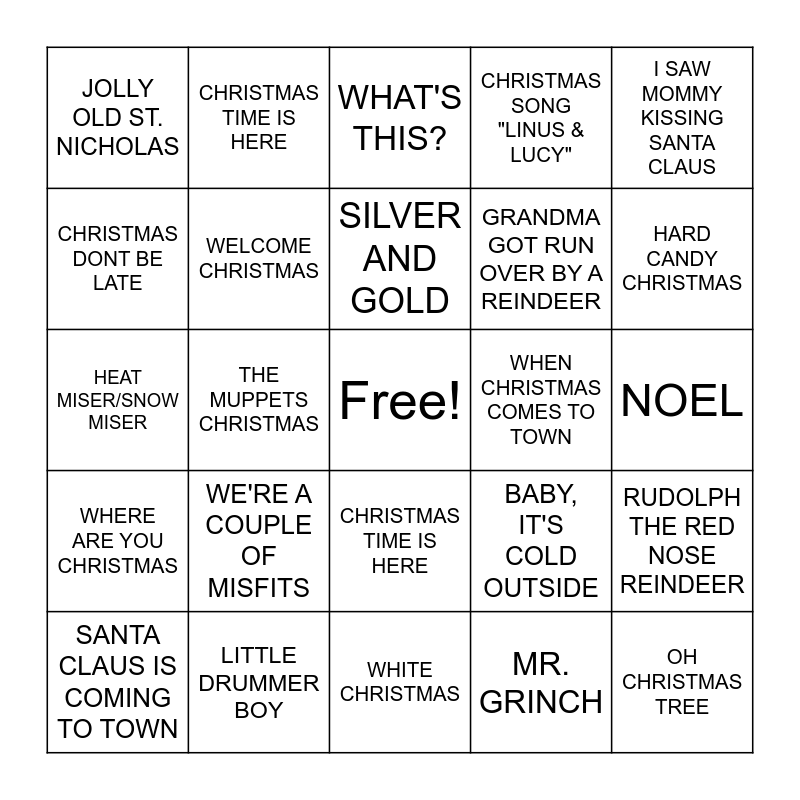 | JOLLY OLD ST. NICHOLAS | CHRISTMAS TIME IS HERE | WHAT'S THIS? | CHRISTMAS SONG "LINUS & LUCY" | I SAW MOMMY KISSING SANTA CLAUS |
|---|---|---|---|---|
| CHRISTMAS DONT BE LATE | WELCOME CHRISTMAS | SILVER AND GOLD | GRANDMA GOT RUN OVER BY A REINDEER | HARD CANDY CHRISTMAS |
| HEAT MISER/SNOW MISER | THE MUPPETS CHRISTMAS | Free! | WHEN CHRISTMAS COMES TO TOWN | NOEL |
| WHERE ARE YOU CHRISTMAS | WE'RE A COUPLE OF MISFITS | CHRISTMAS TIME IS HERE | BABY, IT'S COLD OUTSIDE | RUDOLPH THE RED NOSE REINDEER |
| SANTA CLAUS IS COMING TO TOWN | LITTLE DRUMMER BOY | WHITE CHRISTMAS | MR. GRINCH | OH CHRISTMAS TREE |